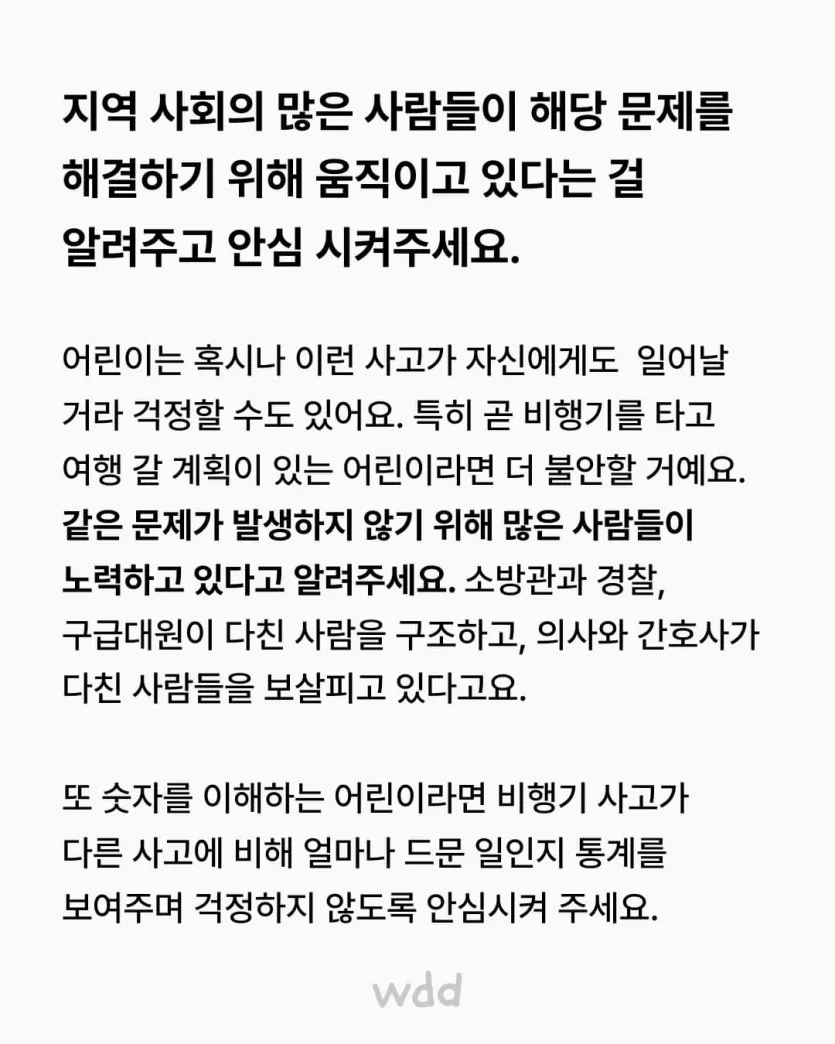 지역 사회의 많은 사람들이 해당 문제를 해결하기 위해 움직이고 있다는 걸 알려주고 안심 시켜주세요.

어린이는 혹시나 이런 사고가 자신에게도 일어날 거라 걱정할 수도 있어요. 특히 곧 비행기를 타고 여행 갈 계획이 있는 어린이라면 더 불안할 거예요. 같은 문제가 발생하지 않기 위해 많은 사람들이 노력하고 있다고 알려주세요. 소방관과 경찰, 구급대원이 다친 사람을 구조하고, 의사와 간호사가 다친 사람들을 보살피고 있다고요.

또 숫자를 이해하는 어린이라면 비행기 사고가 다른 사고에 비해 얼마나 드문 일인지 통계를 보여주며 걱정하지 않도록 안심시켜 주세요.

wdd